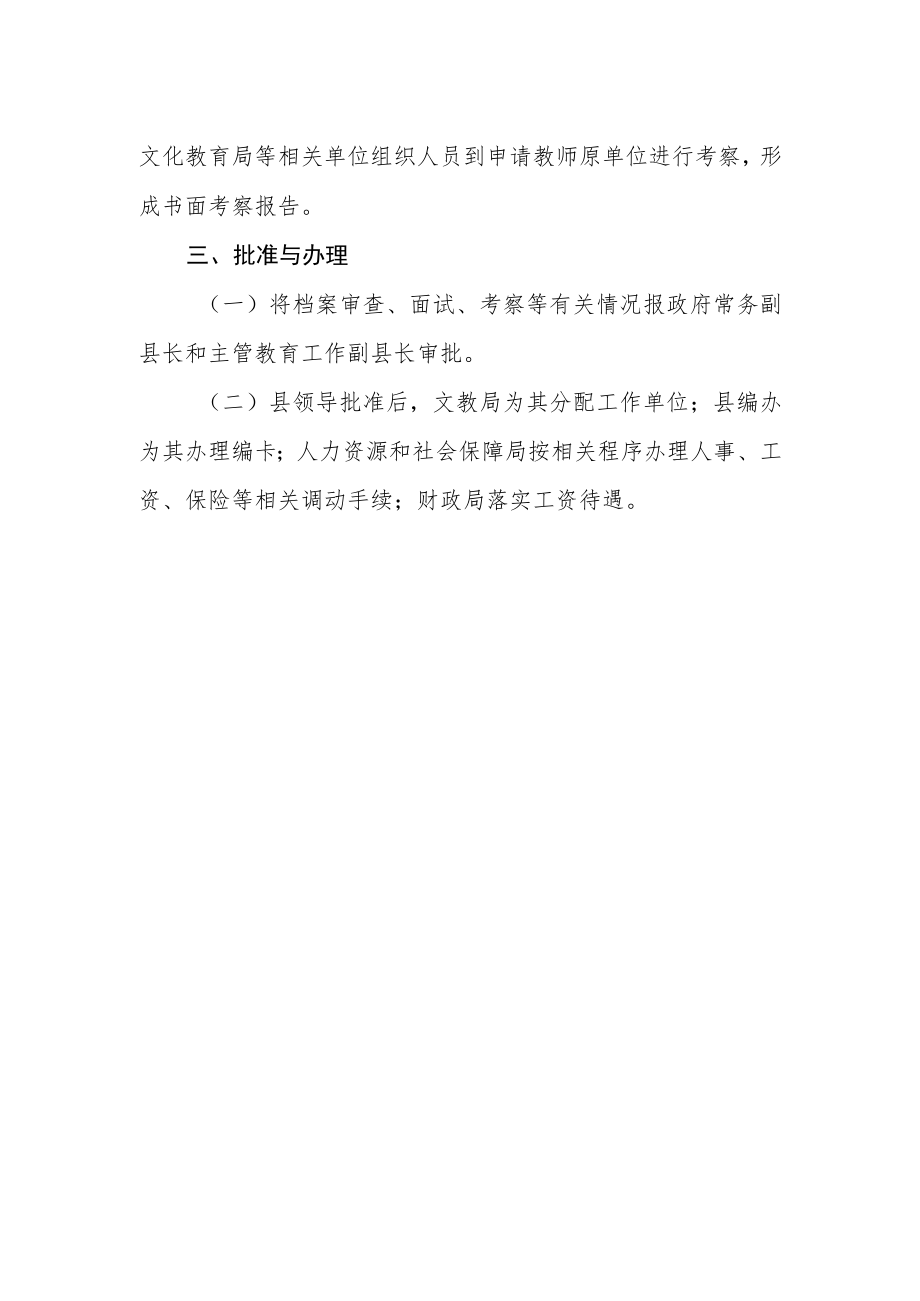 文化教育局等相关单位组织人员到申请教师原单位进行考察，形成书面考察报告。

三、批准与办理

（一）将档案审查、面试、考察等有关情况报政府常务副县长和主管教育工作副县长审批。

（二）县领导批准后，文教局为其分配工作单位；县编办为其办理编卡；人力资源和社会保障局按相关程序办理人事、工资、保险等相关调动手续；财政局落实工资待遇。